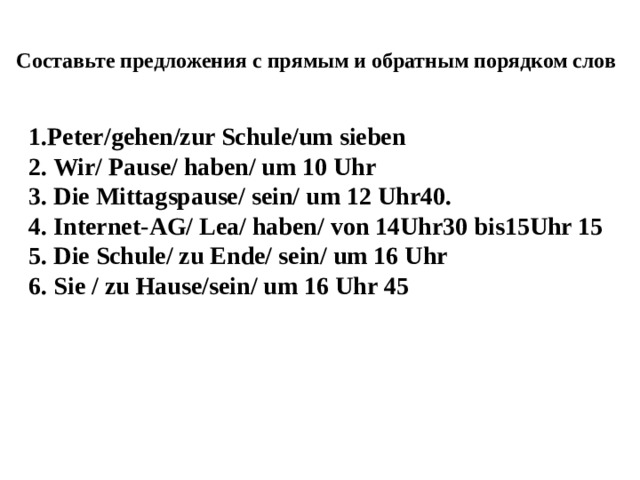 Составьте предложения с прямым и обратным порядком слов

1.Peter/gehen/zur Schule/um sieben
2. Wir/ Pause/ haben/ um 10 Uhr
3. Die Mittagspause/ sein/ um 12 Uhr40.
4. Internet-AG/ Lea/ haben/ von 14Uhr30 bis15Uhr 15
5. Die Schule/ zu Ende/ sein/ um 16 Uhr
6. Sie / zu Hause/sein/ um 16 Uhr 45